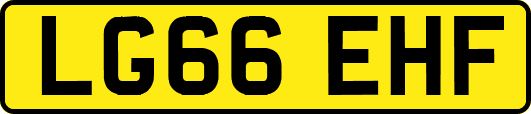 LG66 EHF